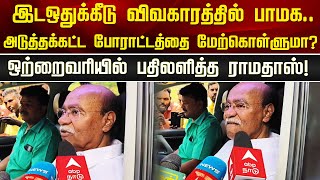 இடஒதுக்கீடு விவகாரத்தில் பாமக..
அடுத்தக்கட்ட போராட்டத்தை மேற்கொள்ளுமா?
ஒற்றைவரியில் பதிலளித்த ராமதாஸ்!

NEWS
abp நாடு
NEWS
abp நாடு